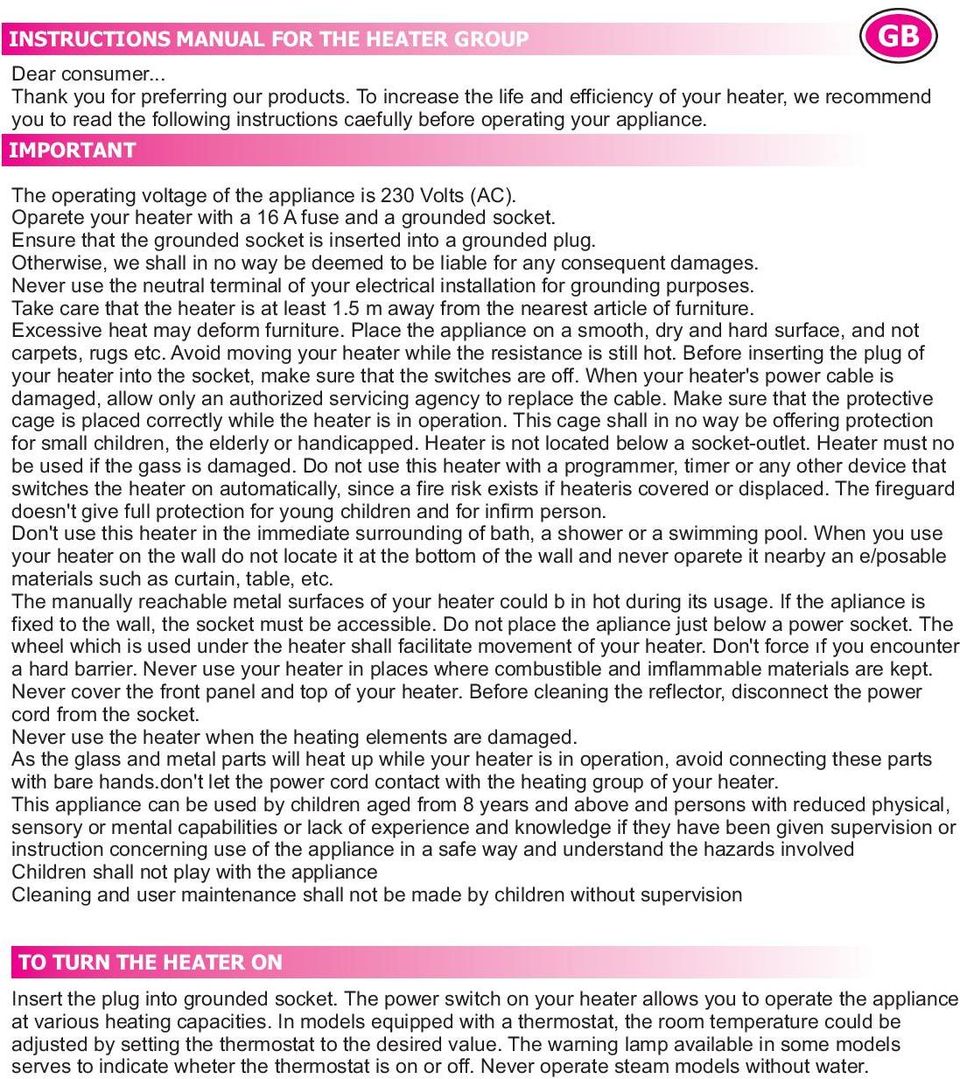 INSTRUCTIONS MANUAL FOR THE HEATER GROUP

GB

Dear consumer...
Thank you for preferring our products. To increase the life and efficiency of your heater, we recommend you to read the following instructions caefully before operating your appliance.

IMPORTANT

The operating voltage of the appliance is 230 Volts (AC).
Oparete your heater with a 16 A fuse and a grounded socket.
Ensure that the grounded socket is inserted into a grounded plug.
Otherwise, we shall in no way be deemed to be liable for any consequent damages.
Never use the neutral terminal of your electrical installation for grounding purposes.
Take care that the heater is at least 1.5 m away from the nearest article of furniture.
Excessive heat may deform furniture. Place the appliance on a smooth, dry and hard surface, and not carpets, rugs etc. Avoid moving your heater while the resistance is still hot. Before inserting the plug of your heater into the socket, make sure that the switches are off. When your heater's power cable is damaged, allow only an authorized servicing agency to replace the cable. Make sure that the protective cage is placed correctly while the heater is in operation. This cage shall in no way be offering protection for small children, the elderly or handicapped. Heater is not located below a socket-outlet. Heater must no be used if the gass is damaged. Do not use this heater with a programmer, timer or any other device that switches the heater on automatically, since a fire risk exists if heateris covered or displaced. The fireguard doesn't give full protection for young children and for infirm person.
Don't use this heater in the immediate surrounding of bath, a shower or a swimming pool. When you use your heater on the wall do not locate it at the bottom of the wall and never oparete it nearby an e/posable materials such as curtain, table, etc.
The manually reachable metal surfaces of your heater could b in hot during its usage. If the apliance is fixed to the wall, the socket must be accessible. Do not place the apliance just below a power socket. The wheel which is used under the heater shall facilitate movement of your heater. Don't force ıf you encounter a hard barrier. Never use your heater in places where combustible and imflammable materials are kept. Never cover the front panel and top of your heater. Before cleaning the reflector, disconnect the power cord from the socket.
Never use the heater when the heating elements are damaged.
As the glass and metal parts will heat up while your heater is in operation, avoid connecting these parts with bare hands.don't let the power cord contact with the heating group of your heater.
This appliance can be used by children aged from 8 years and above and persons with reduced physical, sensory or mental capabilities or lack of experience and knowledge if they have been given supervision or instruction concerning use of the appliance in a safe way and understand the hazards involved
Children shall not play with the appliance
Cleaning and user maintenance shall not be made by children without supervision

TO TURN THE HEATER ON

Insert the plug into grounded socket. The power switch on your heater allows you to operate the appliance at various heating capacities. In models equipped with a thermostat, the room temperature could be adjusted by setting the thermostat to the desired value. The warning lamp available in some models serves to indicate wheter the thermostat is on or off. Never operate steam models without water.